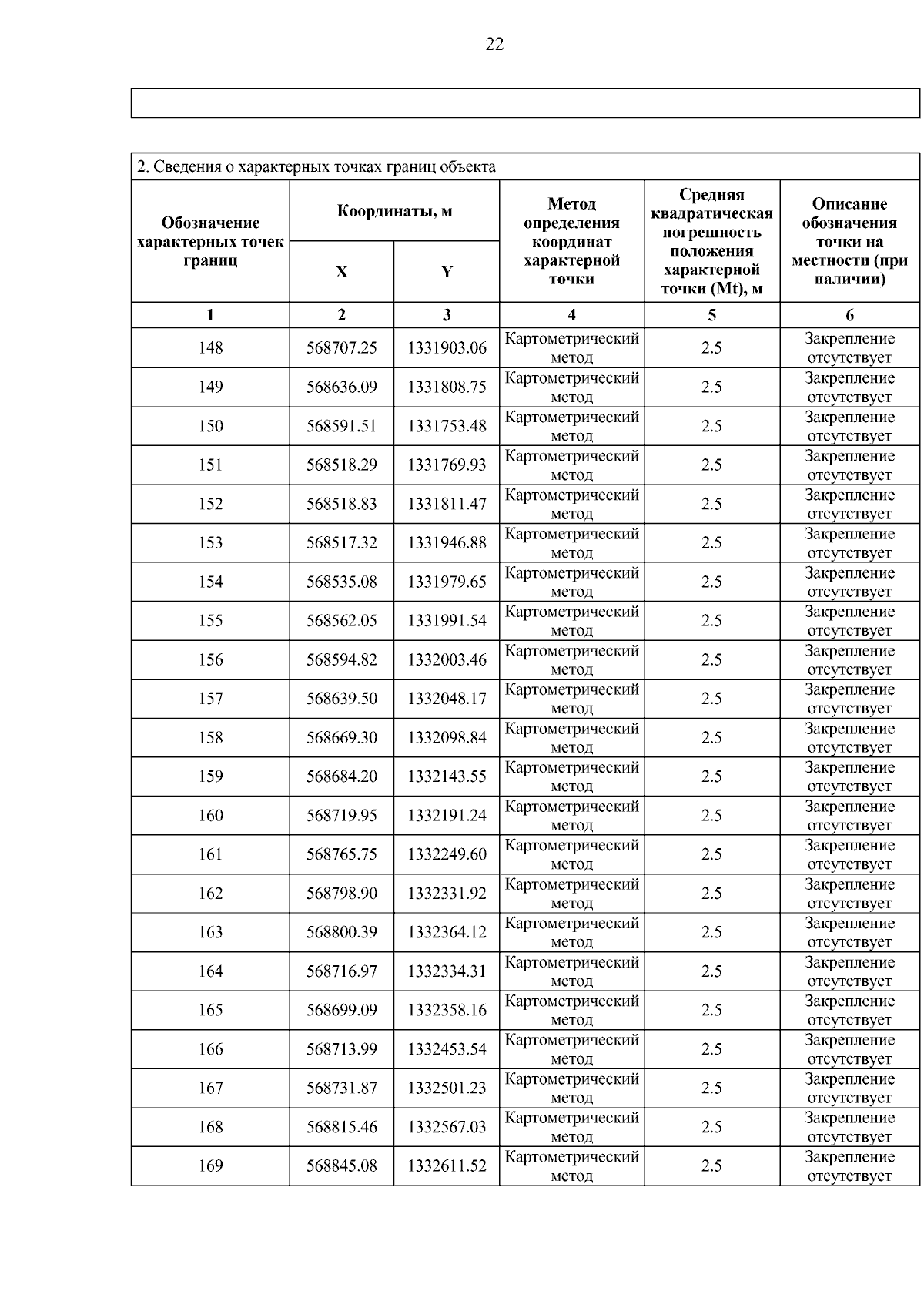 22

2. Сведения о характерных точках границ объекта

| Обозначение характерных точек границ | Координаты, м X | Координаты, м Y | Метод определения координат характерной точки | Средняя квадратическая погрешность положения характерной точки (Mt), м | Описание обозначения точки на местности (при наличии) |
|---|---|---|---|---|---|
| 1 | 2 | 3 | 4 | 5 | 6 |
| 148 | 568707.25 | 1331903.06 | Картометрический метод | 2.5 | Закрепление отсутствует |
| 149 | 568636.09 | 1331808.75 | Картометрический метод | 2.5 | Закрепление отсутствует |
| 150 | 568591.51 | 1331753.48 | Картометрический метод | 2.5 | Закрепление отсутствует |
| 151 | 568518.29 | 1331769.93 | Картометрический метод | 2.5 | Закрепление отсутствует |
| 152 | 568518.83 | 1331811.47 | Картометрический метод | 2.5 | Закрепление отсутствует |
| 153 | 568517.32 | 1331946.88 | Картометрический метод | 2.5 | Закрепление отсутствует |
| 154 | 568535.08 | 1331979.65 | Картометрический метод | 2.5 | Закрепление отсутствует |
| 155 | 568562.05 | 1331991.54 | Картометрический метод | 2.5 | Закрепление отсутствует |
| 156 | 568594.82 | 1332003.46 | Картометрический метод | 2.5 | Закрепление отсутствует |
| 157 | 568639.50 | 1332048.17 | Картометрический метод | 2.5 | Закрепление отсутствует |
| 158 | 568669.30 | 1332098.84 | Картометрический метод | 2.5 | Закрепление отсутствует |
| 159 | 568684.20 | 1332143.55 | Картометрический метод | 2.5 | Закрепление отсутствует |
| 160 | 568719.95 | 1332191.24 | Картометрический метод | 2.5 | Закрепление отсутствует |
| 161 | 568765.75 | 1332249.60 | Картометрический метод | 2.5 | Закрепление отсутствует |
| 162 | 568798.90 | 1332331.92 | Картометрический метод | 2.5 | Закрепление отсутствует |
| 163 | 568800.39 | 1332364.12 | Картометрический метод | 2.5 | Закрепление отсутствует |
| 164 | 568716.97 | 1332334.31 | Картометрический метод | 2.5 | Закрепление отсутствует |
| 165 | 568699.09 | 1332358.16 | Картометрический метод | 2.5 | Закрепление отсутствует |
| 166 | 568713.99 | 1332453.54 | Картометрический метод | 2.5 | Закрепление отсутствует |
| 167 | 568731.87 | 1332501.23 | Картометрический метод | 2.5 | Закрепление отсутствует |
| 168 | 568815.46 | 1332567.03 | Картометрический метод | 2.5 | Закрепление отсутствует |
| 169 | 568845.08 | 1332611.52 | Картометрический метод | 2.5 | Закрепление отсутствует |